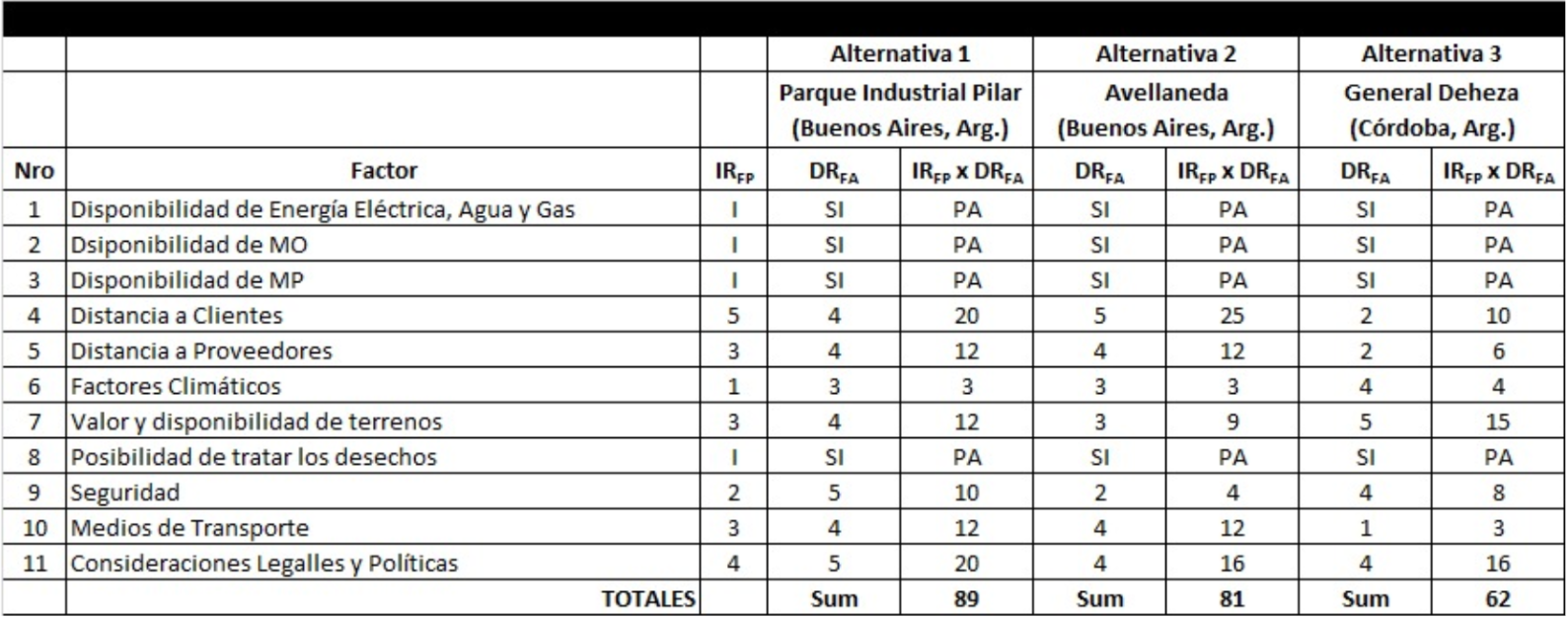 | | | | Alternativa 1 | | Alternativa 2 | | Alternativa 3 | |
|---|---|---|---|---|---|---|---|---|
| | | | Parque Industrial Pilar (Buenos Aires, Arg.) | | Avellaneda (Buenos Aires, Arg.) | | General Deheza (Córdoba, Arg.) | |
| Nro | Factor | $IR_{FP}$ | $DR_{FA}$ | $IR_{FP}$ x $DR_{FA}$ | $DR_{FA}$ | $IR_{FP}$ x $DR_{FA}$ | $DR_{FA}$ | $IR_{FP}$ x $DR_{FA}$ |
| 1 | Disponibilidad de Energía Eléctrica, Agua y Gas | I | SI | PA | SI | PA | SI | PA |
| 2 | Dsiponibilidad de MO | I | SI | PA | SI | PA | SI | PA |
| 3 | Disponibilidad de MP | I | SI | PA | SI | PA | SI | PA |
| 4 | Distancia a Clientes | 5 | 4 | 20 | 5 | 25 | 2 | 10 |
| 5 | Distancia a Proveedores | 3 | 4 | 12 | 4 | 12 | 2 | 6 |
| 6 | Factores Climáticos | 1 | 3 | 3 | 3 | 3 | 4 | 4 |
| 7 | Valor y disponibilidad de terrenos | 3 | 4 | 12 | 3 | 9 | 5 | 15 |
| 8 | Posibilidad de tratar los desechos | I | SI | PA | SI | PA | SI | PA |
| 9 | Seguridad | 2 | 5 | 10 | 2 | 4 | 4 | 8 |
| 10 | Medios de Transporte | 3 | 4 | 12 | 4 | 12 | 1 | 3 |
| 11 | Consideraciones Legalles y Políticas | 4 | 5 | 20 | 4 | 16 | 4 | 16 |
| | TOTALES | | Sum | 89 | Sum | 81 | Sum | 62 |